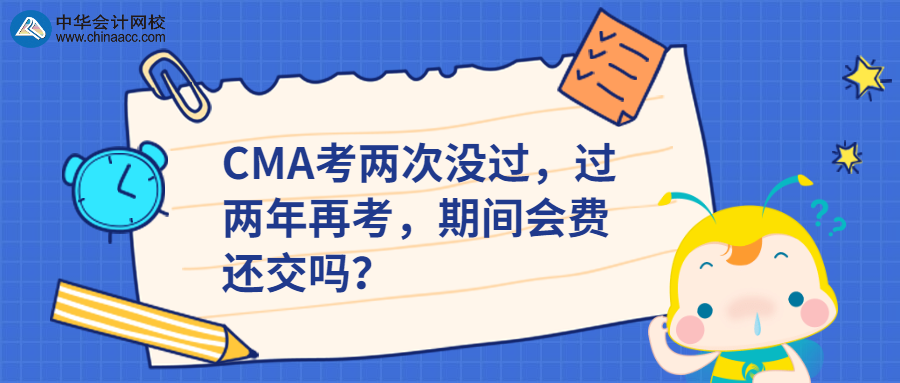 中华会计网校
www.chinaacc.com

CMA考两次没过，过两年再考，期间会费还交吗？

??